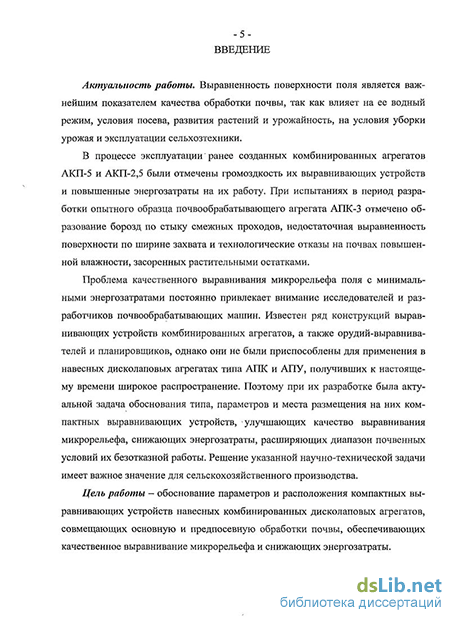 - 5 -
ВВЕДЕНИЕ

Актуальность работы. Выравненность поверхности поля является важнейшим показателем качества обработки почвы, так как влияет на ее водный режим, условия посева, развития растений и урожайность, на условия уборки урожая и эксплуатации сельхозтехники.

В процессе эксплуатации ранее созданных комбинированных агрегатов АКП-5 и АКП-2,5 были отмечены громоздкость их выравнивающих устройств и повышенные энергозатраты на их работу. При испытаниях в период разработки опытного образца почвообрабатывающего агрегата АПК-3 отмечено образование борозд по стыку смежных проходов, недостаточная выравненность поверхности по ширине захвата и технологические отказы на почвах повышенной влажности, засоренных растительными остатками.

Проблема качественного выравнивания микрорельефа поля с минимальными энергозатратами постоянно привлекает внимание исследователей и разработчиков почвообрабатывающих машин. Известен ряд конструкций выравнивающих устройств комбинированных агрегатов, а также орудий-выравнивателей и планировщиков, однако они не были приспособлены для применения в навесных дисколаповых агрегатах типа АПК и АПУ, получивших к настоящему времени широкое распространение. Поэтому при их разработке была актуальной задача обоснования типа, параметров и места размещения на них компактных выравнивающих устройств, улучшающих качество выравнивания микрорельефа, снижающих энергозатраты, расширяющих диапазон почвенных условий их безотказной работы. Решение указанной научно-технической задачи имеет важное значение для сельскохозяйственного производства.

Цель работы – обоснование параметров и расположения компактных выравнивающих устройств навесных комбинированных дисколаповых агрегатов, совмещающих основную и предпосевную обработки почвы, обеспечивающих качественное выравнивание микрорельефа и снижающих энергозатраты.

dsLib.net
библиотека диссертаций